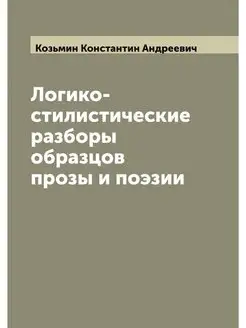 Козьмин Константин Андреевич

Логико-стилистические разборы образцов прозы и поэзии